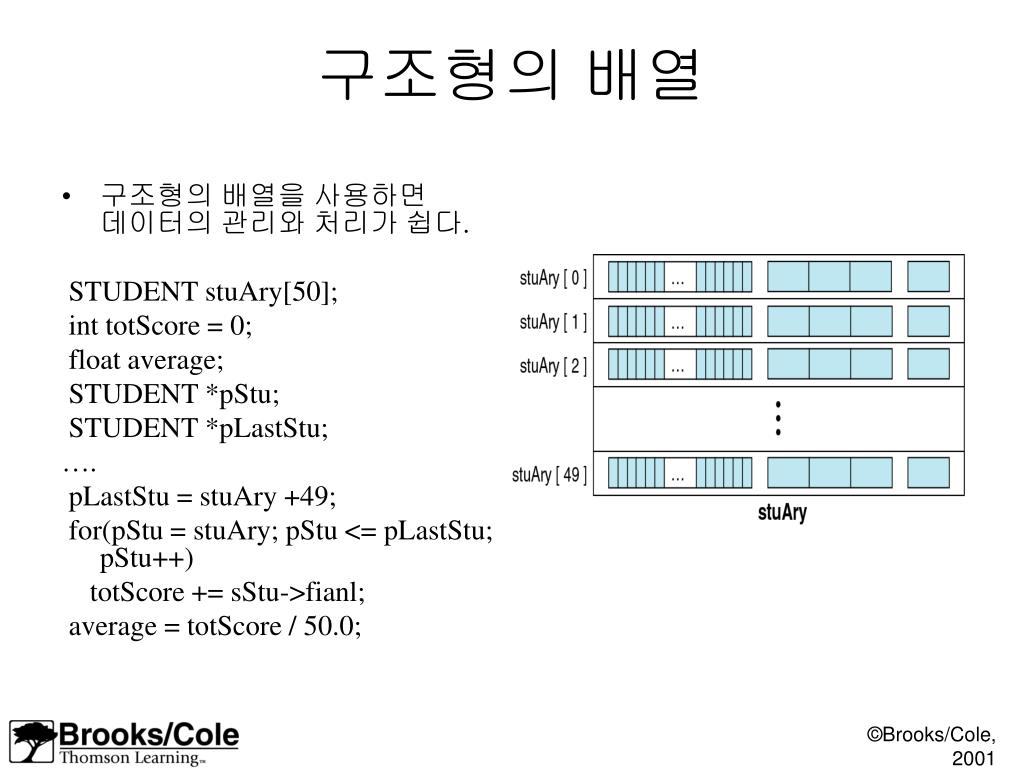 구조형의 배열

• 구조형의 배열을 사용하면 데이터의 관리와 처리가 쉽다.

STUDENT stuAry[50];
int totScore = 0;
float average;
STUDENT *pStu;
STUDENT *pLastStu;
….
pLastStu = stuAry +49;
for(pStu = stuAry; pStu <= pLastStu; pStu++)
totScore += sStu->fianl;
average = totScore / 50.0;

stuAry [ 0 ]
...
stuAry [ 1 ]
...
stuAry [ 2 ]
...
stuAry [ 49 ]
...
stuAry

Brooks/Cole
Thomson Learning™

©Brooks/Cole, 2001